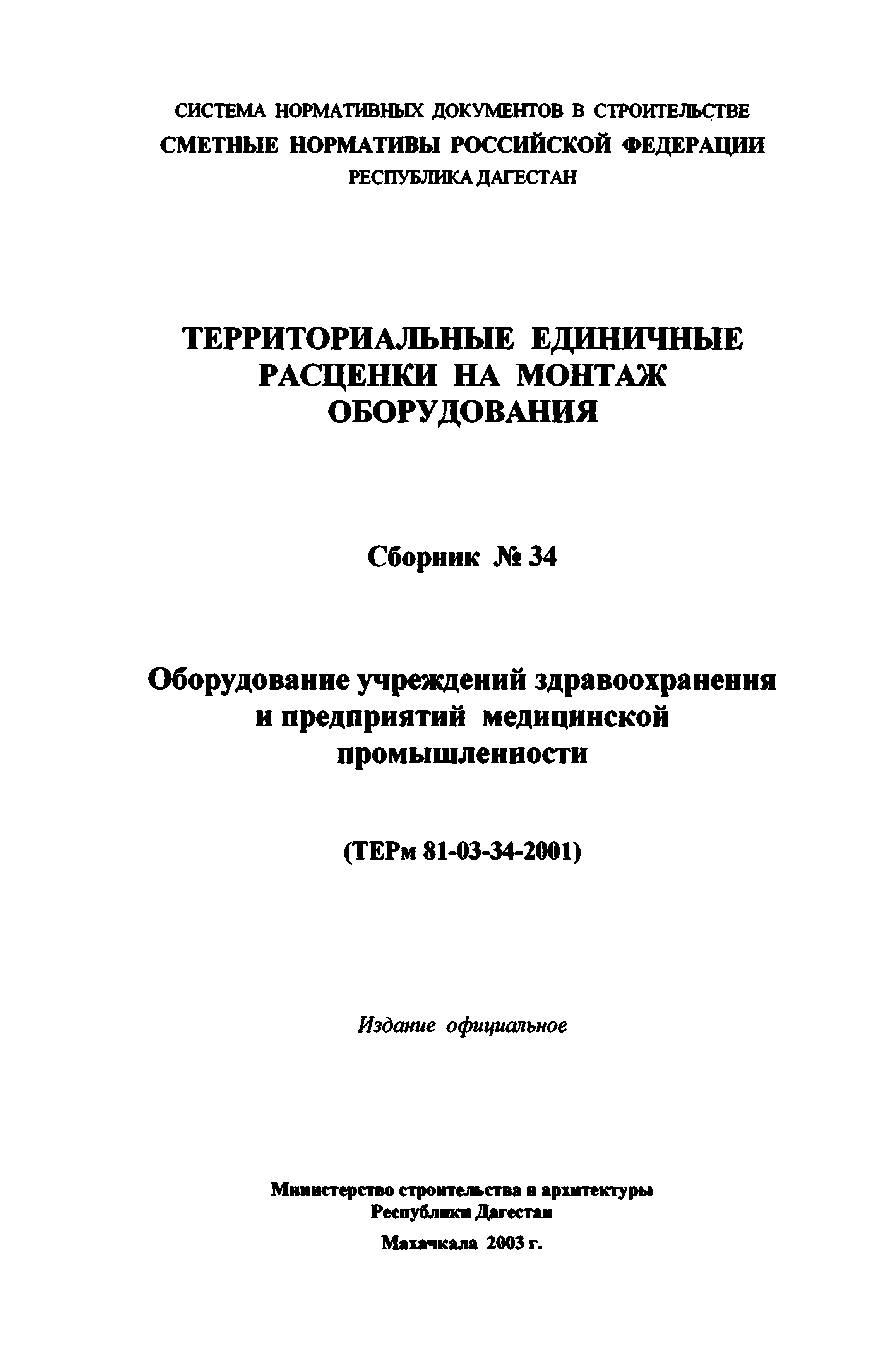 СИСТЕМА НОРМАТИВНЫХ ДОКУМЕНТОВ В СТРОИТЕЛЬСТВЕ
СМЕТНЫЕ НОРМАТИВЫ РОССИЙСКОЙ ФЕДЕРАЦИИ
РЕСПУБЛИКА ДАГЕСТАН

ТЕРРИТОРИАЛЬНЫЕ ЕДИНИЧНЫЕ РАСЦЕНКИ НА МОНТАЖ ОБОРУДОВАНИЯ

Сборник № 34

Оборудование учреждений здравоохранения и предприятий медицинской промышленности

(ТЕРм 81-03-34-2001)

Издание официальное

Министерство строительства и архитектуры
Республики Дагестан
Махачкала 2003 г.